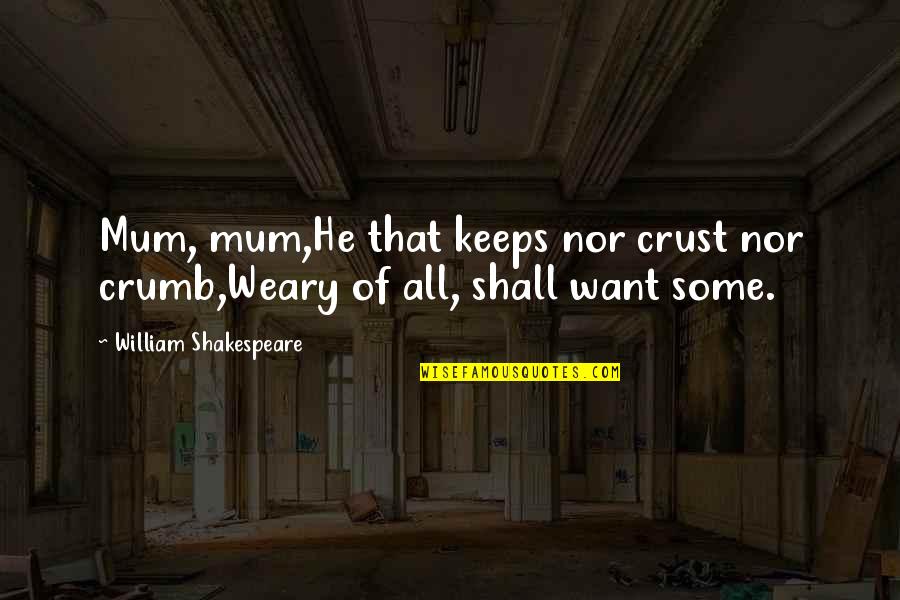 Mum, mum,He that keeps nor crust nor crumb,Weary of all, shall want some.

~ William Shakespeare

WISEFAMOUSQUOTES.COM